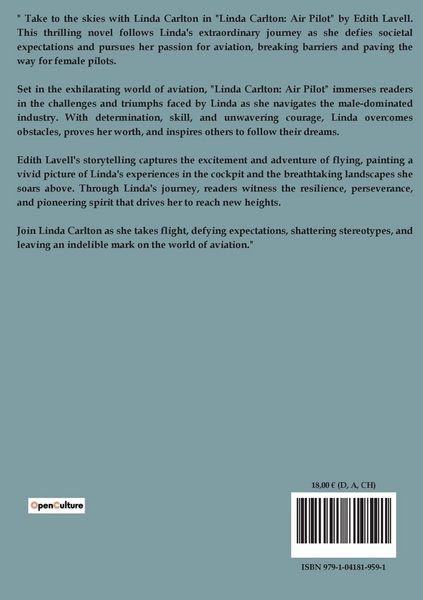 " Take to the skies with Linda Carlton in "Linda Carlton: Air Pilot" by Edith Lavell. This thrilling novel follows Linda's extraordinary journey as she defies societal expectations and pursues her passion for aviation, breaking barriers and paving the way for female pilots.

Set in the exhilarating world of aviation, "Linda Carlton: Air Pilot" immerses readers in the challenges and triumphs faced by Linda as she navigates the male-dominated industry. With determination, skill, and unwavering courage, Linda overcomes obstacles, proves her worth, and inspires others to follow their dreams.

Edith Lavell's storytelling captures the excitement and adventure of flying, painting a vivid picture of Linda's experiences in the cockpit and the breathtaking landscapes she soars above. Through Linda's journey, readers witness the resilience, perseverance, and pioneering spirit that drives her to reach new heights.

Join Linda Carlton as she takes flight, defying expectations, shattering stereotypes, and leaving an indelible mark on the world of aviation."

OpenCulture

18,00 € (D, A, CH)

ISBN 979-1-04181-959-1